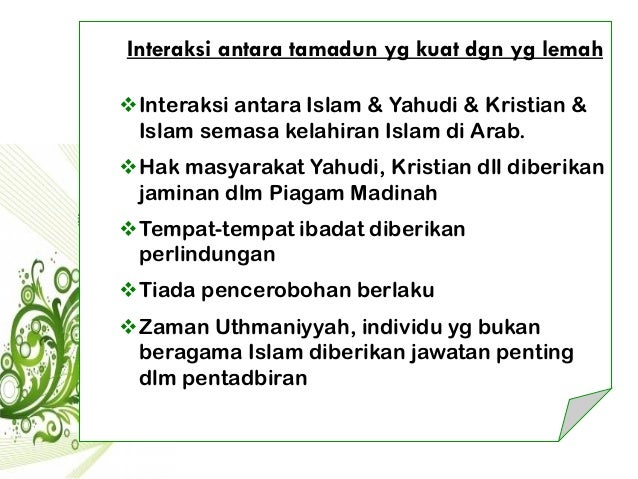 Interaksi antara tamadun yg kuat dgn yg lemah

❖ Interaksi antara Islam & Yahudi & Kristian & Islam semasa kelahiran Islam di Arab.

❖ Hak masyarakat Yahudi, Kristian dll diberikan jaminan dlm Piagam Madinah

❖ Tempat-tempat ibadat diberikan perlindungan

❖ Tiada pencerobohan berlaku

❖ Zaman Uthmaniyyah, individu yg bukan beragama Islam diberikan jawatan penting dlm pentadbiran